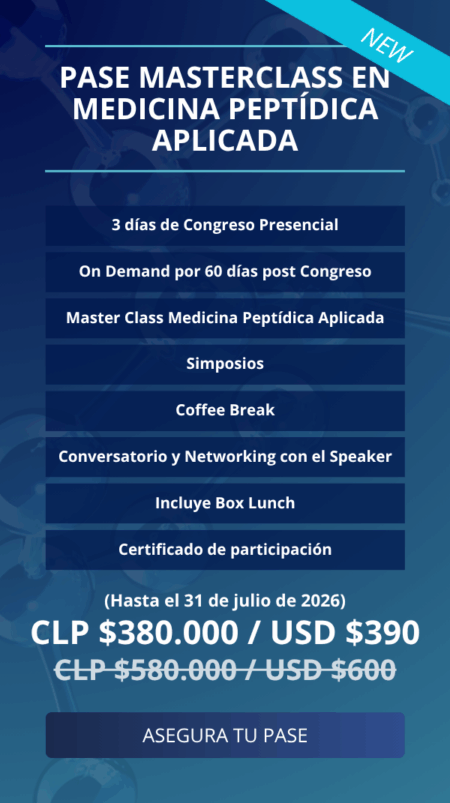 NEW

PASE MASTERCLASS EN MEDICINA PEPTÍDICA APLICADA

3 días de Congreso Presencial

On Demand por 60 días post Congreso

Master Class Medicina Peptídica Aplicada

Simposios

Coffee Break

Conversatorio y Networking con el Speaker

Incluye Box Lunch

Certificado de participación

(Hasta el 31 de julio de 2026)

CLP $380.000 / USD $390

CLP $580.000 / USD $600

ASEGURA TU PASE